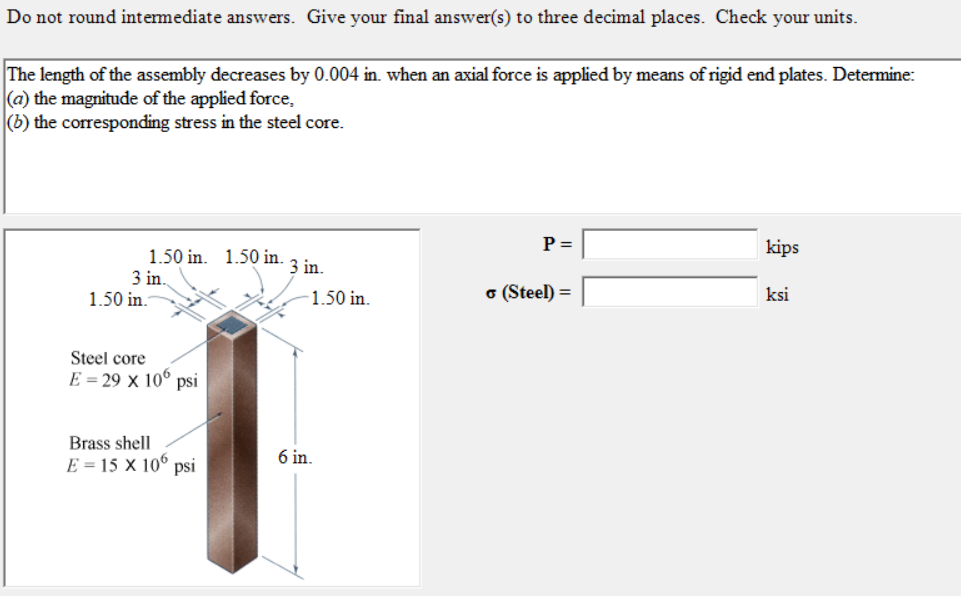 Do not round intermediate answers. Give your final answer(s) to three decimal places. Check your units.

The length of the assembly decreases by 0.004 in. when an axial force is applied by means of rigid end plates. Determine:
(a) the magnitude of the applied force,
(b) the corresponding stress in the steel core.

1.50 in. 1.50 in. 3 in.
3 in.
1.50 in.
1.50 in.

Steel core
$E = 29 \times 10^6$ psi

Brass shell
$E = 15 \times 10^6$ psi

6 in.

P = kips

σ (Steel) = ksi